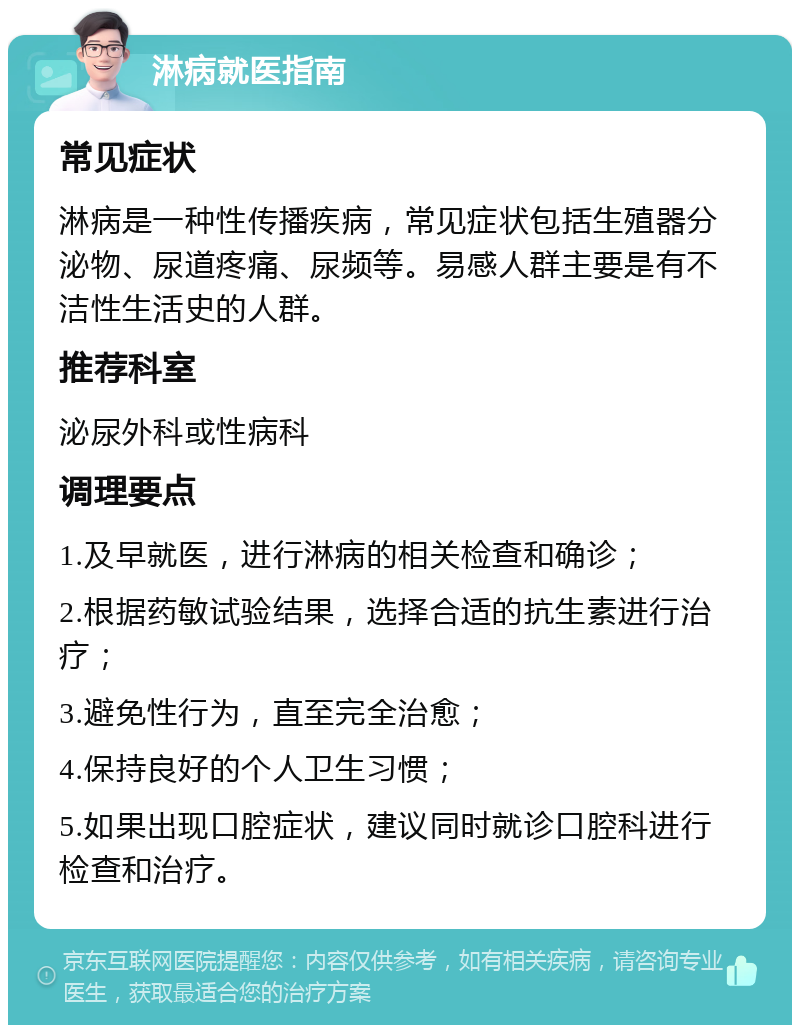 淋病就医指南

常见症状

淋病是一种性传播疾病，常见症状包括生殖器分泌物、尿道疼痛、尿频等。易感人群主要是有不洁性生活史的人群。

推荐科室

泌尿外科或性病科

调理要点

1.及早就医，进行淋病的相关检查和确诊；

2.根据药敏试验结果，选择合适的抗生素进行治疗；

3.避免性行为，直至完全治愈；

4.保持良好的个人卫生习惯；

5.如果出现口腔症状，建议同时就诊口腔科进行检查和治疗。

京东互联网医院提醒您：内容仅供参考，如有相关疾病，请咨询专业医生，获取最适合您的治疗方案